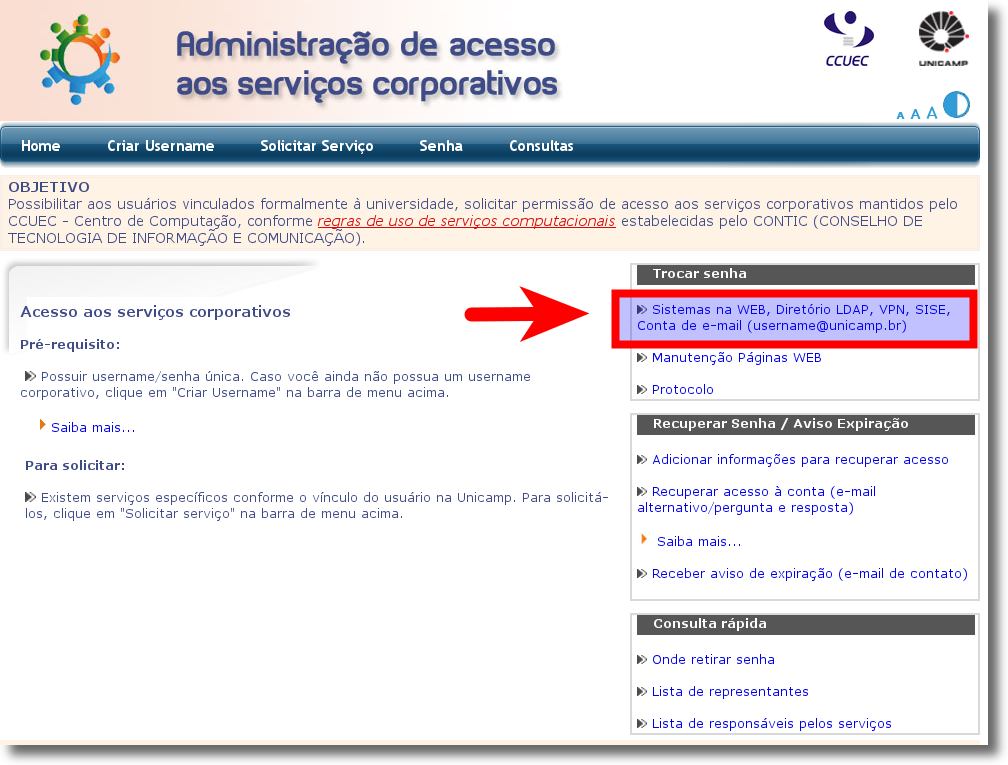 Administração de acesso aos serviços corporativos

CCUEC

UNICAMP

A A A

Home Criar Username Solicitar Serviço Senha Consultas

OBJETIVO
Possibilitar aos usuários vinculados formalmente à universidade, solicitar permissão de acesso aos serviços corporativos mantidos pelo CCUEC - Centro de Computação, conforme regras de uso de serviços computacionais estabelecidas pelo CONTIC (CONSELHO DE TECNOLOGIA DE INFORMAÇÃO E COMUNICAÇÃO).

Acesso aos serviços corporativos

Pré-requisito:

Possuir username/senha única. Caso você ainda não possua um username corporativo, clique em "Criar Username" na barra de menu acima.

Saiba mais...

Para solicitar:

Existem serviços específicos conforme o vínculo do usuário na Unicamp. Para solicitá-los, clique em "Solicitar serviço" na barra de menu acima.

Trocar senha

Sistemas na WEB, Diretório LDAP, VPN, SISE, Conta de e-mail (username@unicamp.br)

Manutenção Páginas WEB

Protocolo

Recuperar Senha / Aviso Expiração

Adicionar informações para recuperar acesso

Recuperar acesso à conta (e-mail alternativo/pergunta e resposta)

Saiba mais...

Receber aviso de expiração (e-mail de contato)

Consulta rápida

Onde retirar senha

Lista de representantes

Lista de responsáveis pelos serviços